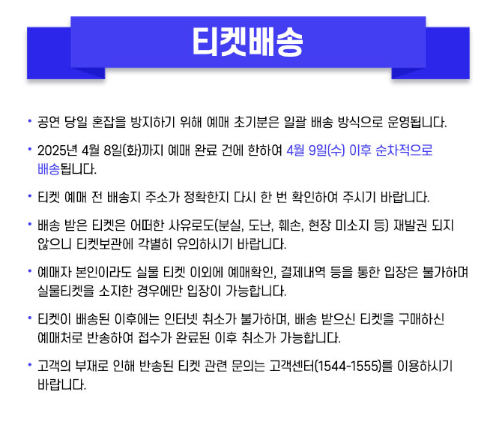 티켓배송

• 공연 당일 혼잡을 방지하기 위해 예매 초기분은 일괄 배송 방식으로 운영됩니다.

• 2025년 4월 8일(화)까지 예매 완료 건에 한하여 4월 9일(수) 이후 순차적으로 배송됩니다.

• 티켓 예매 전 배송지 주소가 정확한지 다시 한 번 확인하여 주시기 바랍니다.

• 배송 받은 티켓은 어떠한 사유로도(분실, 도난, 훼손, 현장 미소지 등) 재발권 되지 않으니 티켓보관에 각별히 유의하시기 바랍니다.

• 예매자 본인이라도 실물 티켓 이외에 예매확인, 결제내역 등을 통한 입장은 불가하며 실물티켓을 소지한 경우에만 입장이 가능합니다.

• 티켓이 배송된 이후에는 인터넷 취소가 불가하며, 배송 받으신 티켓을 구매하신 예매처로 반송하여 접수가 완료된 이후 취소가 가능합니다.

• 고객의 부재로 인해 반송된 티켓 관련 문의는 고객센터(1544-1555)를 이용하시기 바랍니다.